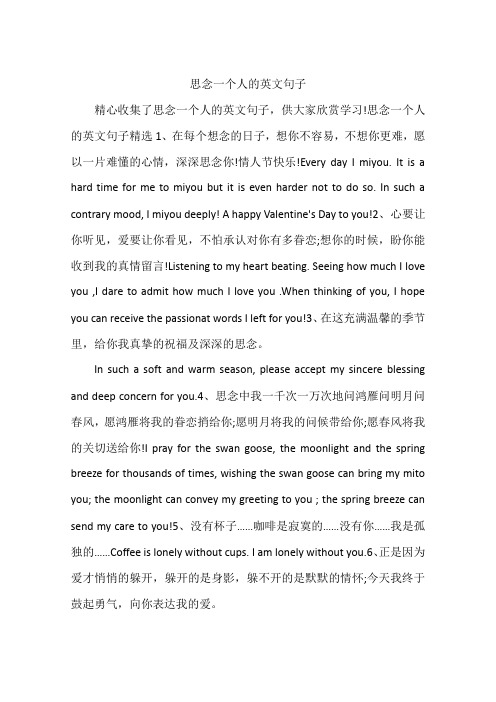 思念一个人的英文句子

精心收集了思念一个人的英文句子，供大家欣赏学习!思念一个人的英文句子精选 1、在每个想念的日子，想你不容易，不想你更难，愿以一片难懂的心情，深深思念你!情人节快乐!Every day I miyou. It is a hard time for me to miyou but it is even harder not to do so. In such a contrary mood, I miyou deeply! A happy Valentine's Day to you!2、心要让你听见，爱要让你看见，不怕承认对你有多眷恋;想你的时候，盼你能收到我的真情留言!Listening to my heart beating. Seeing how much I love you ,I dare to admit how much I love you .When thinking of you, I hope you can receive the passionat words I left for you!3、在这充满温馨的季节里，给你我真挚的祝福及深深的思念。

In such a soft and warm season, please accept my sincere blessing and deep concern for you.4、思念中我一千次一万次地问鸿雁问明月问春风，愿鸿雁将我的眷恋捎给你;愿明月将我的问候带给你;愿春风将我的关切送给你!I pray for the swan goose, the moonlight and the spring breeze for thousands of times, wishing the swan goose can bring my mito you; the moonlight can convey my greeting to you ; the spring breeze can send my care to you!5、没有杯子……咖啡是寂寞的……没有你……我是孤独的……Coffee is lonely without cups. I am lonely without you.6、正是因为爱才悄悄的躲开，躲开的是身影，躲不开的是默默的情怀;今天我终于鼓起勇气，向你表达我的爱。